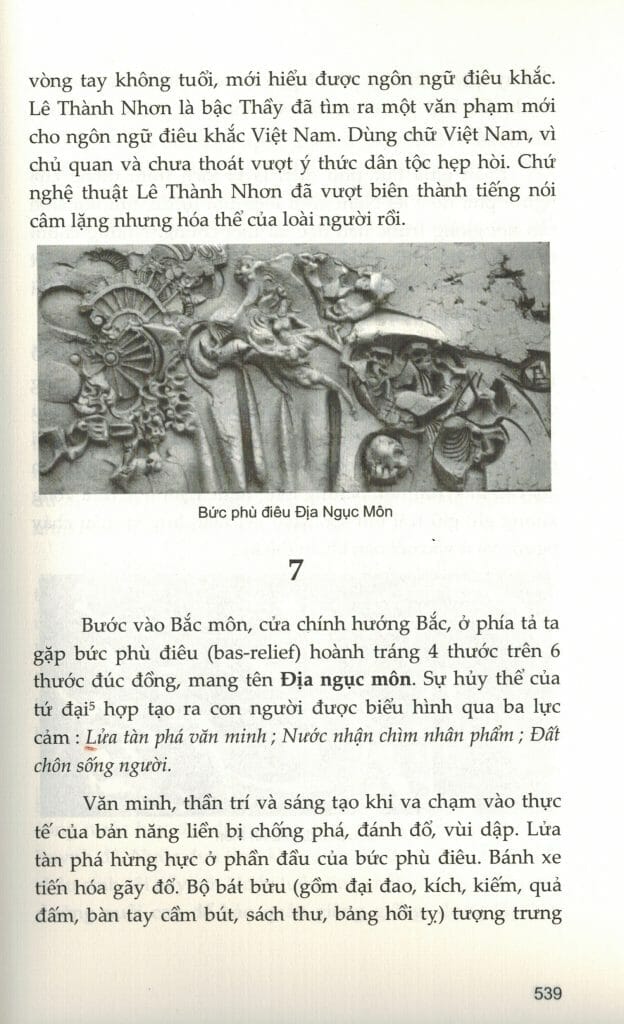 vòng tay không tuổi, mới hiểu được ngôn ngữ điêu khắc. Lê Thành Nhơn là bậc Thầy đã tìm ra một văn phạm mới cho ngôn ngữ điêu khắc Việt Nam. Dùng chữ Việt Nam, vì chủ quan và chưa thoát vượt ý thức dân tộc hẹp hòi. Chứ nghệ thuật Lê Thành Nhơn đã vượt biên thành tiếng nói câm lặng nhưng hóa thể của loài người rồi.

Bức phù điêu Địa Ngục Môn

7

Bước vào Bắc môn, cửa chính hướng Bắc, ở phía tả ta gặp bức phù điêu (bas-relief) hoành tráng 4 thước trên 6 thước đúc đồng, mang tên Địa ngục môn. Sự hủy thể của tứ đại$^{5}$ hợp tạo ra con người được biểu hình qua ba lực cảm : Lửa tàn phá văn minh ; Nước nhận chìm nhân phẩm ; Đất chôn sống người.

Văn minh, thần trí và sáng tạo khi va chạm vào thực tế của bản năng liền bị chống phá, đánh đổ, vùi dập. Lửa tàn phá hừng hực ở phần đầu của bức phù điêu. Bánh xe tiến hóa gãy đổ. Bộ bát bửu (gồm đại đao, kích, kiếm, quả đấm, bàn tay cầm bút, sách thư, bảng hồi tỵ) tượng trưng

539